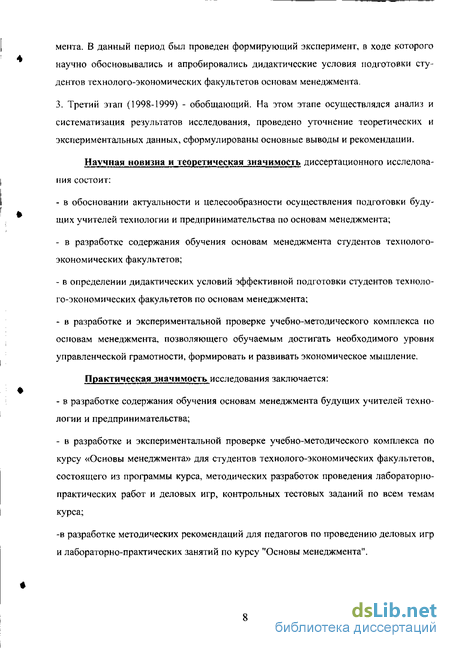 мента. В данный период был проведен формирующий эксперимент, в ходе которого научно обосновывались и апробировались дидактические условия подготовки студентов технолого-экономических факультетов основам менеджмента.

3. Третий этап (1998-1999) - обобщающий. На этом этапе осуществлялся анализ и систематизация результатов исследования, проведено уточнение теоретических и экспериментальных данных, сформулированы основные выводы и рекомендации.

Научная новизна и теоретическая значимость диссертационного исследования состоит:

- в обосновании актуальности и целесообразности осуществления подготовки будущих учителей технологии и предпринимательства по основам менеджмента;

- в разработке содержания обучения основам менеджмента студентов технолого-экономических факультетов;

- в определении дидактических условий эффективной подготовки студентов технолого-экономических факультетов по основам менеджмента;

- в разработке и экспериментальной проверке учебно-методического комплекса по основам менеджмента, позволяющего обучаемым достигать необходимого уровня управленческой грамотности, формировать и развивать экономическое мышление.

Практическая значимость исследования заключается:

- в разработке содержания обучения основам менеджмента будущих учителей технологии и предпринимательства;

- в разработке и экспериментальной проверке учебно-методического комплекса по курсу «Основы менеджмента» для студентов технолого-экономических факультетов, состоящего из программы курса, методических разработок проведения лабораторно-практических работ и деловых игр, контрольных тестовых заданий по всем темам курса;

-в разработке методических рекомендаций для педагогов по проведению деловых игр и лабораторно-практических занятий по курсу "Основы менеджмента".

8

dsLib.net
библиотека диссертаций